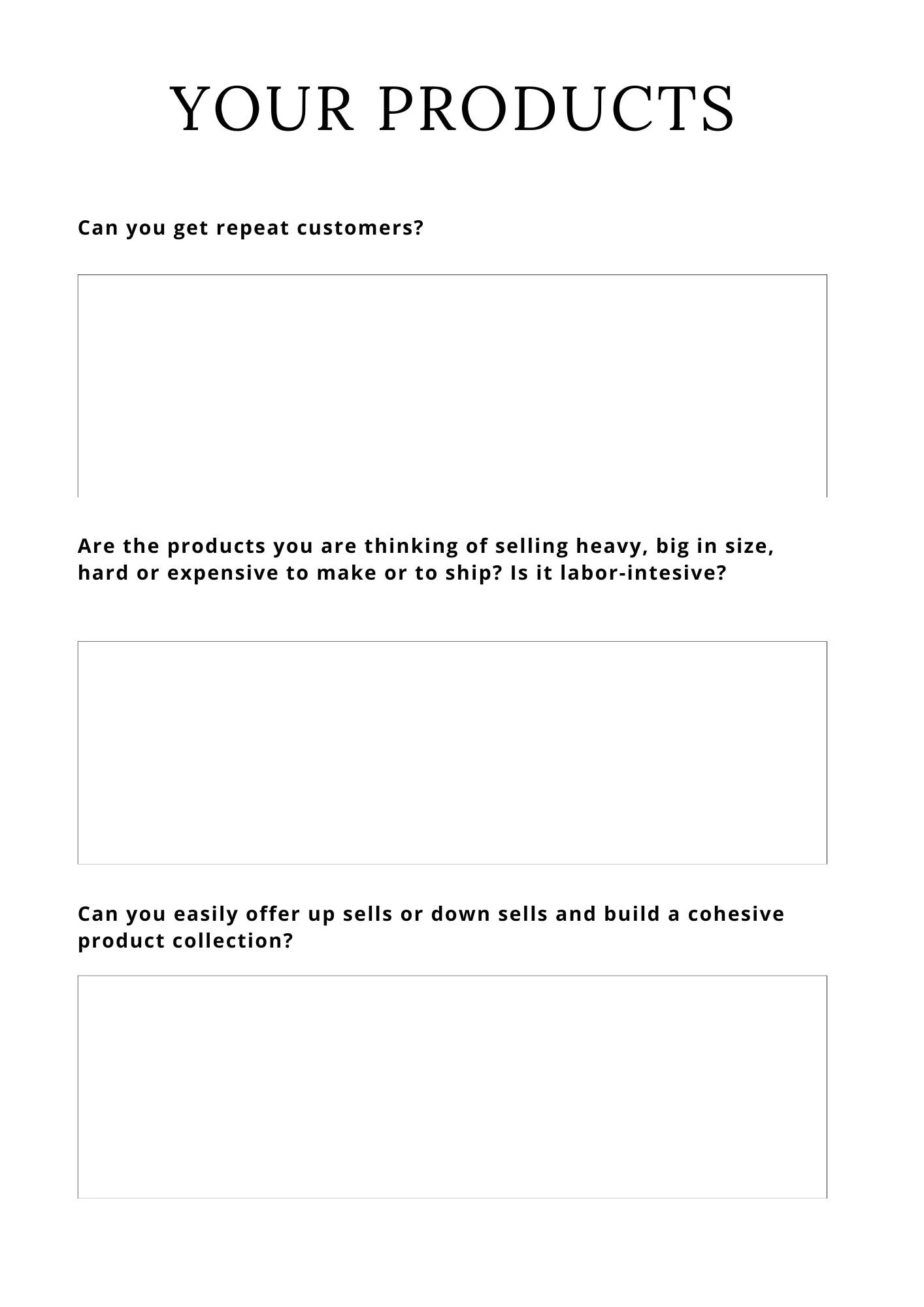 YOUR PRODUCTS

Can you get repeat customers?

Are the products you are thinking of selling heavy, big in size, hard or expensive to make or to ship? Is it labor-intesive?

Can you easily offer up sells or down sells and build a cohesive product collection?